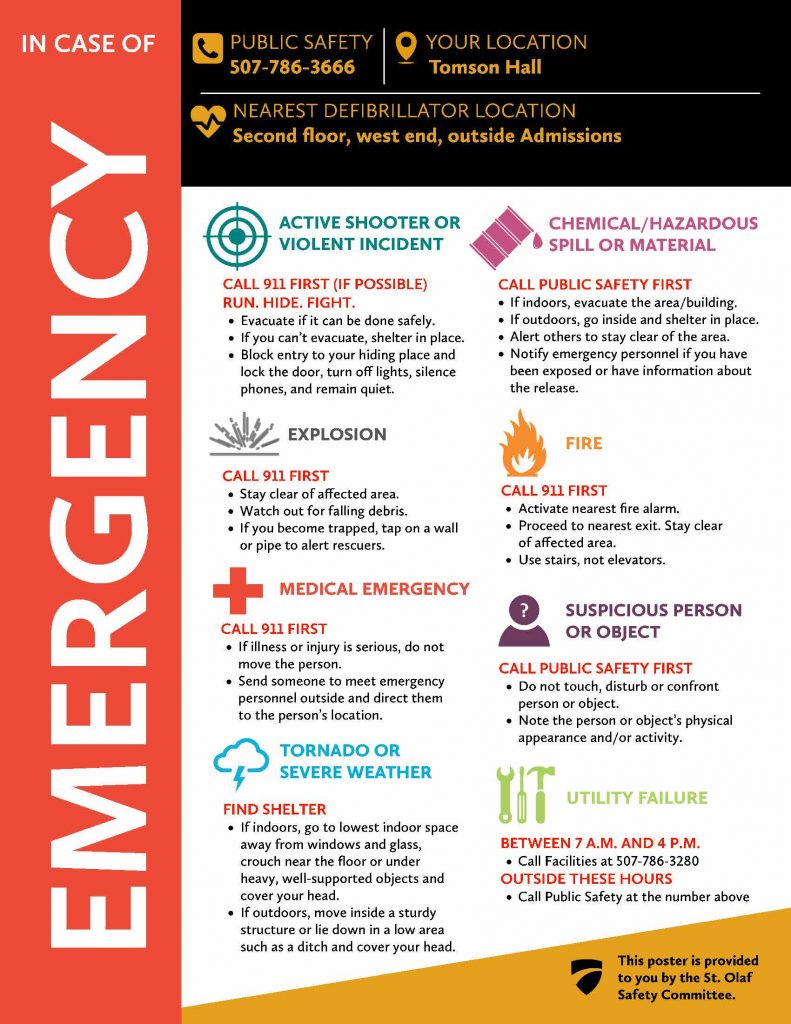 IN CASE OF

EMERGENCY

PUBLIC SAFETY
507-786-3666

YOUR LOCATION
Tomson Hall

NEAREST DEFIBRILLATOR LOCATION
Second floor, west end, outside Admissions

ACTIVE SHOOTER OR VIOLENT INCIDENT

CALL 911 FIRST (IF POSSIBLE)
RUN. HIDE. FIGHT.
• Evacuate if it can be done safely.
• If you can't evacuate, shelter in place.
• Block entry to your hiding place and lock the door, turn off lights, silence phones, and remain quiet.

EXPLOSION

CALL 911 FIRST
• Stay clear of affected area.
• Watch out for falling debris.
• If you become trapped, tap on a wall or pipe to alert rescuers.

MEDICAL EMERGENCY

CALL 911 FIRST
• If illness or injury is serious, do not move the person.
• Send someone to meet emergency personnel outside and direct them to the person's location.

TORNADO OR SEVERE WEATHER

FIND SHELTER
• If indoors, go to lowest indoor space away from windows and glass, crouch near the floor or under heavy, well-supported objects and cover your head.
• If outdoors, move inside a sturdy structure or lie down in a low area such as a ditch and cover your head.

CHEMICAL/HAZARDOUS SPILL OR MATERIAL

CALL PUBLIC SAFETY FIRST
• If indoors, evacuate the area/building.
• If outdoors, go inside and shelter in place.
• Alert others to stay clear of the area.
• Notify emergency personnel if you have been exposed or have information about the release.

FIRE

CALL 911 FIRST
• Activate nearest fire alarm.
• Proceed to nearest exit. Stay clear of affected area.
• Use stairs, not elevators.

SUSPICIOUS PERSON OR OBJECT

CALL PUBLIC SAFETY FIRST
• Do not touch, disturb or confront person or object.
• Note the person or object's physical appearance and/or activity.

UTILITY FAILURE

BETWEEN 7 A.M. AND 4 P.M.
• Call Facilities at 507-786-3280
OUTSIDE THESE HOURS
• Call Public Safety at the number above

This poster is provided to you by the St. Olaf Safety Committee.